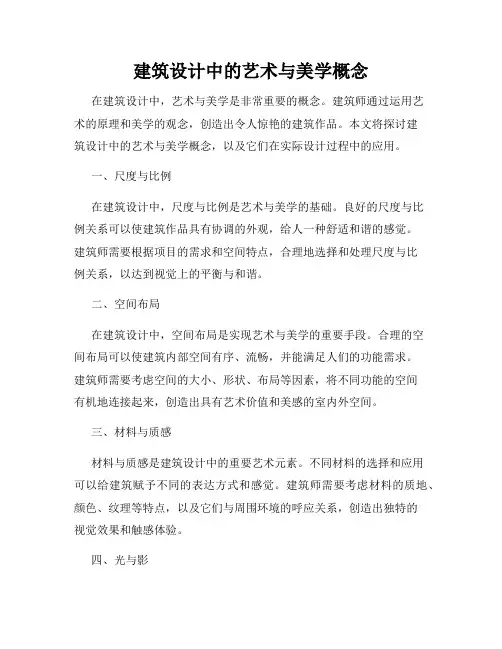 建筑设计中的艺术与美学概念

在建筑设计中，艺术与美学是非常重要的概念。建筑师通过运用艺术的原理和美学的观念，创造出令人惊艳的建筑作品。本文将探讨建筑设计中的艺术与美学概念，以及它们在实际设计过程中的应用。

一、尺度与比例

在建筑设计中，尺度与比例是艺术与美学的基础。良好的尺度与比例关系可以使建筑作品具有协调的外观，给人一种舒适和谐的感觉。建筑师需要根据项目的需求和空间特点，合理地选择和处理尺度与比例关系，以达到视觉上的平衡与和谐。

二、空间布局

在建筑设计中，空间布局是实现艺术与美学的重要手段。合理的空间布局可以使建筑内部空间有序、流畅，并能满足人们的功能需求。建筑师需要考虑空间的大小、形状、布局等因素，将不同功能的空间有机地连接起来，创造出具有艺术价值和美感的室内外空间。

三、材料与质感

材料与质感是建筑设计中的重要艺术元素。不同材料的选择和应用可以给建筑赋予不同的表达方式和感觉。建筑师需要考虑材料的质地、颜色、纹理等特点，以及它们与周围环境的呼应关系，创造出独特的视觉效果和触感体验。

四、光与影